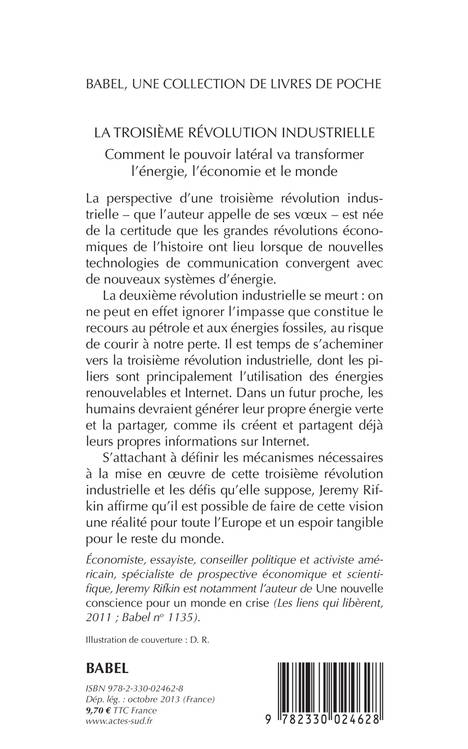 BABEL, UNE COLLECTION DE LIVRES DE POCHE

LA TROISIÈME RÉVOLUTION INDUSTRIELLE

Comment le pouvoir latéral va transformer l'énergie, l'économie et le monde

La perspective d'une troisième révolution industrielle – que l'auteur appelle de ses vœux – est née de la certitude que les grandes révolutions économiques de l'histoire ont lieu lorsque de nouvelles technologies de communication convergent avec de nouveaux systèmes d'énergie.

La deuxième révolution industrielle se meurt : on ne peut en effet ignorer l'impasse que constitue le recours au pétrole et aux énergies fossiles, au risque de courir à notre perte. Il est temps de s'acheminer vers la troisième révolution industrielle, dont les piliers sont principalement l'utilisation des énergies renouvelables et Internet. Dans un futur proche, les humains devraient générer leur propre énergie verte et la partager, comme ils créent et partagent déjà leurs propres informations sur Internet.

S'attachant à définir les mécanismes nécessaires à la mise en œuvre de cette troisième révolution industrielle et les défis qu'elle suppose, Jeremy Rifkin affirme qu'il est possible de faire de cette vision une réalité pour toute l'Europe et un espoir tangible pour le reste du monde.

Économiste, essayiste, conseiller politique et activiste américain, spécialiste de prospective économique et scientifique, Jeremy Rifkin est notamment l'auteur de Une nouvelle conscience pour un monde en crise (Les liens qui libèrent, 2011 ; Babel n° 1135).

Illustration de couverture : D. R.

BABEL

ISBN 978-2-330-02462-8
Dép. lég. : octobre 2013 (France)
9,70 € TTC France
www.actes-sud.fr

9 782330 024628